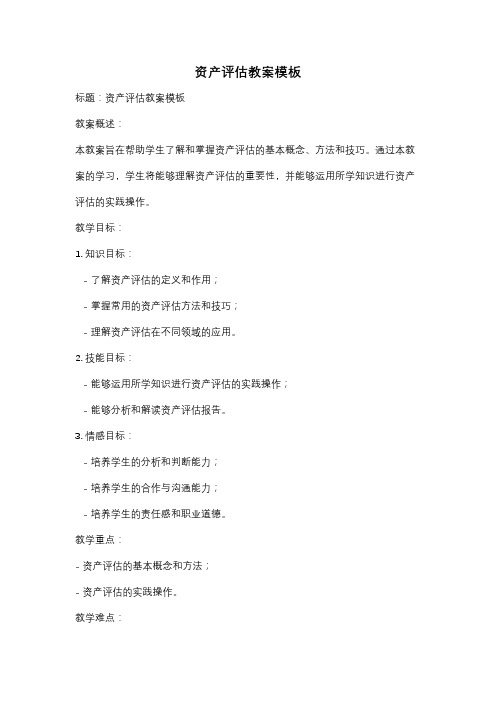 资产评估教案模板

标题：资产评估教案模板

教案概述：

本教案旨在帮助学生了解和掌握资产评估的基本概念、方法和技巧。通过本教案的学习，学生将能够理解资产评估的重要性，并能够运用所学知识进行资产评估的实践操作。

教学目标：

1. 知识目标：

- 了解资产评估的定义和作用；

- 掌握常用的资产评估方法和技巧；

- 理解资产评估在不同领域的应用。

2. 技能目标：

- 能够运用所学知识进行资产评估的实践操作；

- 能够分析和解读资产评估报告。

3. 情感目标：

- 培养学生的分析和判断能力；

- 培养学生的合作与沟通能力；

- 培养学生的责任感和职业道德。

教学重点：

- 资产评估的基本概念和方法；

- 资产评估的实践操作。

教学难点：